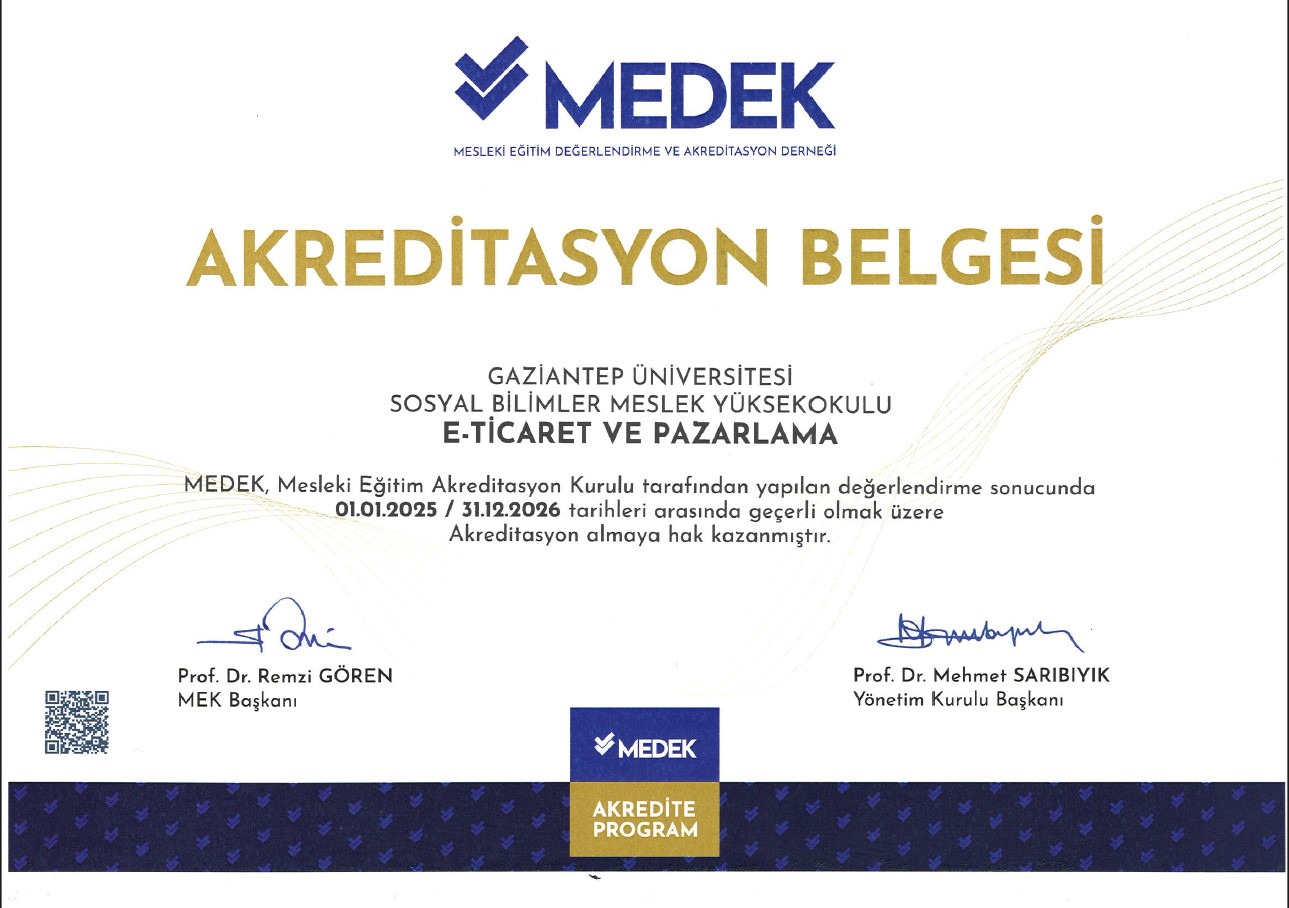 MEDEK
MESLEKİ EĞİTİM DEĞERLENDİRME VE AKREDİTASYON DERNEĞİ

AKREDİTASYON BELGESİ

GAZİANTEP ÜNİVERSİTESİ
SOSYAL BİLİMLER MESLEK YÜKSEKOKULU
E-TİCARET VE PAZARLAMA

MEDEK, Mesleki Eğitim Akreditasyon Kurulu tarafından yapılan değerlendirme sonucunda 01.01.2025 / 31.12.2026 tarihleri arasında geçerli olmak üzere Akreditasyon almaya hak kazanmıştır.

Prof. Dr. Remzi GÖREN
MEK Başkanı

Prof. Dr. Mehmet SARIBIYIK
Yönetim Kurulu Başkanı

MEDEK
AKREDİTE PROGRAM